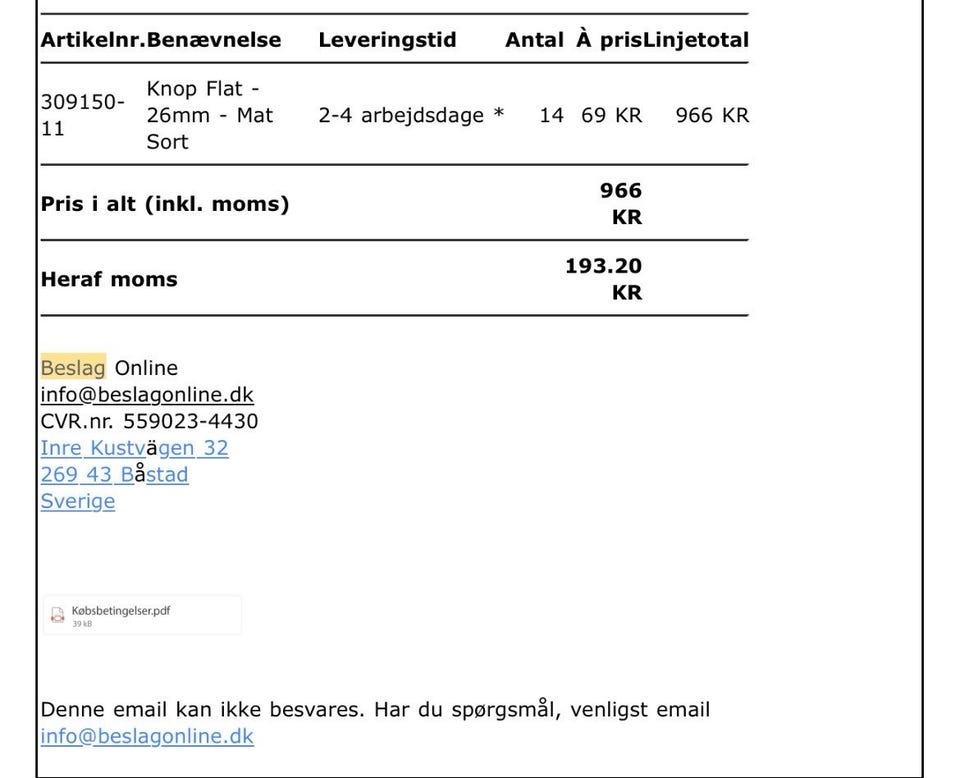 | Artikelnr. | Benævnelse | Leveringstid | Antal | À pris | Linjetotal |
|---|---|---|---|---|---|
| 309150-11 | Knop Flat - 26mm - Mat Sort | 2-4 arbejdsdage * | 14 | 69 KR | 966 KR |
| Pris i alt (inkl. moms) | | | | 966 KR | |
| Heraf moms | | | | 193.20 KR | |

Beslag Online
info@beslagonline.dk
CVR.nr. 559023-4430
Inre Kustvägen 32
269 43 Båstad
Sverige

Købsbetingelser.pdf
39 kB

Denne email kan ikke besvares. Har du spørgsmål, venligst email info@beslagonline.dk